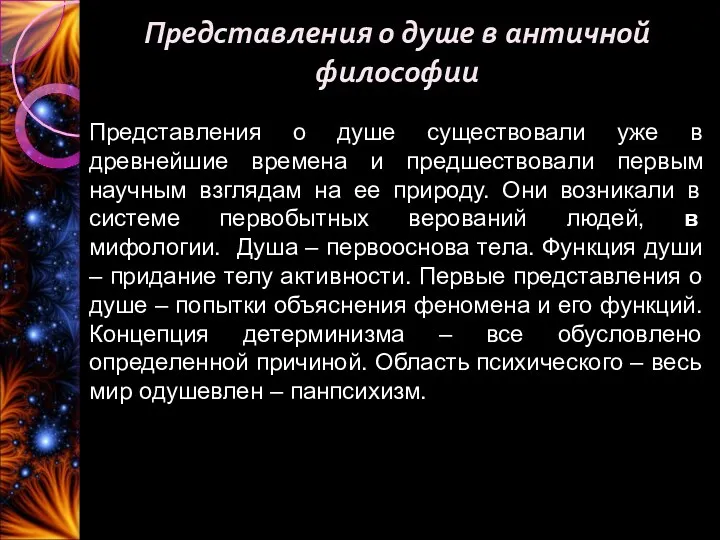 Представления о душе в античной философии

Представления о душе существовали уже в древнейшие времена и предшествовали первым научным взглядам на ее природу. Они возникали в системе первобытных верований людей, в мифологии. Душа – первооснова тела. Функция души – придание телу активности. Первые представления о душе – попытки объяснения феномена и его функций. Концепция детерминизма – все обусловлено определенной причиной. Область психического – весь мир одушевлен – панпсихизм.